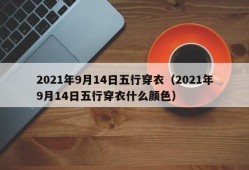 2021年9月14日五行穿衣（2021年9月14日五行穿衣什么颜色）